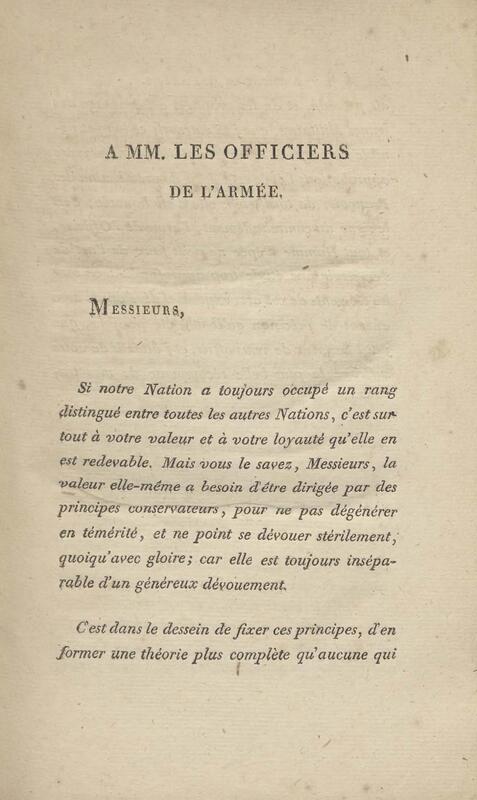 A MM. LES OFFICIERS
DE L'ARMÉE.

Messieurs,

Si notre Nation a toujours occupé un rang distingué entre toutes les autres Nations, c'est surtout à votre valeur et à votre loyauté qu'elle en est redevable. Mais vous le savez, Messieurs, la valeur elle-même a besoin d'être dirigée par des principes conservateurs, pour ne pas dégénérer en témérité, et ne point se dévouer stérilement, quoiqu'avec gloire; car elle est toujours inséparable d'un généreux dévouement.

C'est dans le dessein de fixer ces principes, d'en former une théorie plus complète qu'aucune qui